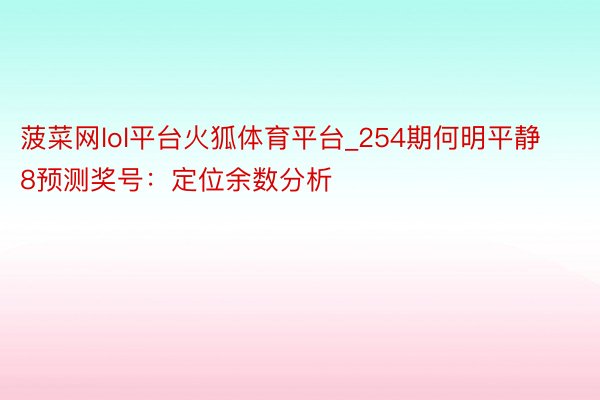 菠菜网lol平台火狐体育平台_254期何明平静8预测奖号：定位余数分析